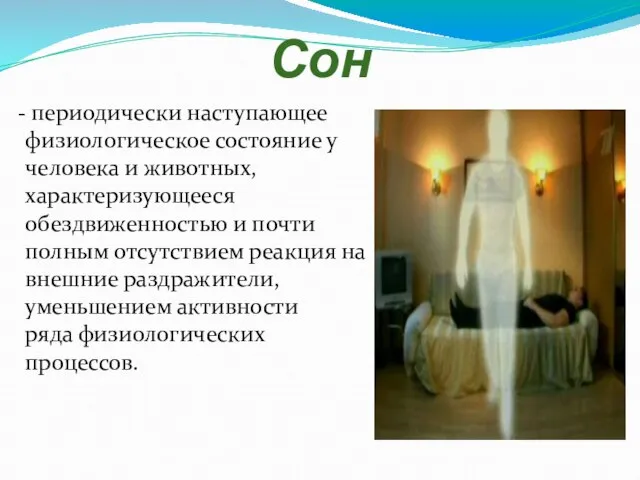 Сон

- периодически наступающее физиологическое состояние у человека и животных, характеризующееся обездвиженностью и почти полным отсутствием реакция на внешние раздражители, уменьшением активности ряда физиологических процессов.